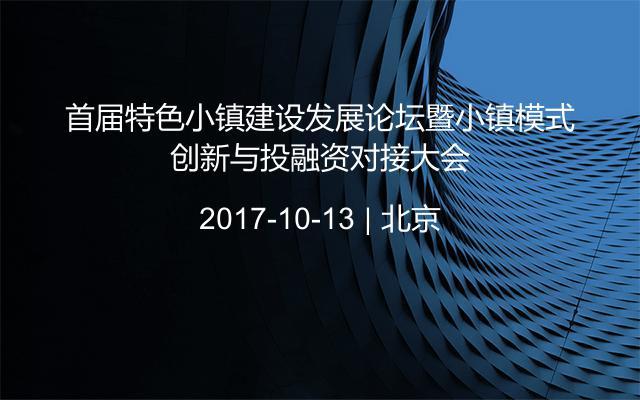 首届特色小镇建设发展论坛暨小镇模式创新与投融资对接大会

2017-10-13 | 北京